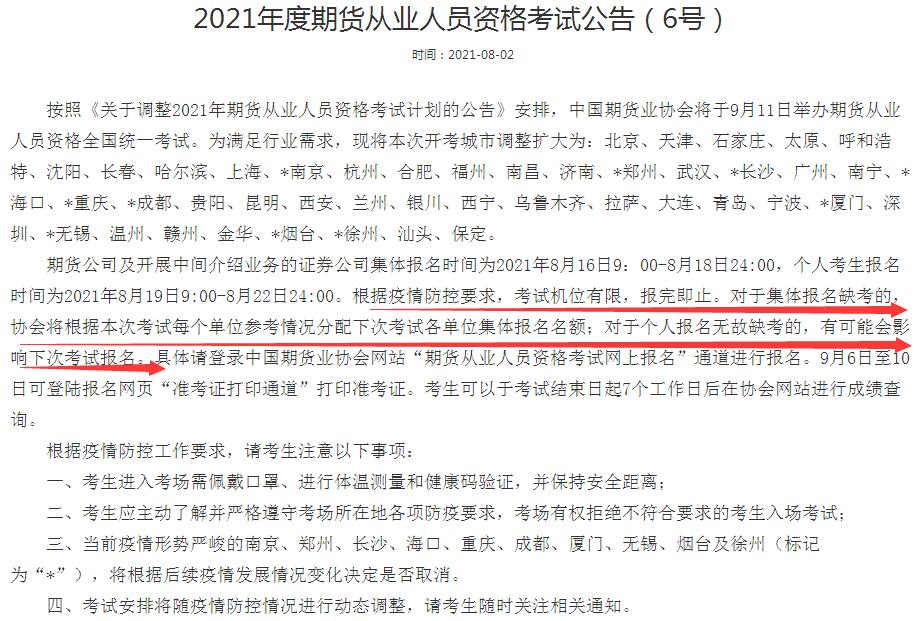 2021年度期货从业人员资格考试公告（6号）

时间：2021-08-02

按照《关于调整2021年期货从业人员资格考试计划的公告》安排，中国期货业协会将于9月11日举办期货从业人员资格全国统一考试。为满足行业需求，现将本次开考城市调整扩大为：北京、天津、石家庄、太原、呼和浩特、沈阳、长春、哈尔滨、上海、*南京、杭州、合肥、福州、南昌、济南、*郑州、武汉、*长沙、广州、南宁、*海口、*重庆、*成都、贵阳、昆明、西安、兰州、银川、西宁、乌鲁木齐、拉萨、大连、青岛、宁波、*厦门、深圳、*无锡、温州、赣州、金华、*烟台、*徐州、汕头、保定。

期货公司及开展中间介绍业务的证券公司集体报名时间为2021年8月16日9：00-8月18日24:00，个人考生报名时间为2021年8月19日9:00-8月22日24:00。根据疫情防控要求，考试机位有限，报完即止。对于集体报名缺考的，协会将根据本次考试每个单位参考情况分配下次考试各单位集体报名名额；对于个人报名无故缺考的，有可能会影响下次考试报名。具体请登录中国期货业协会网站“期货从业人员资格考试网上报名”通道进行报名。9月6日至10日可登陆报名网页“准考证打印通道”打印准考证。考生可以于考试结束日起7个工作日后在协会网站进行成绩查询。

根据疫情防控工作要求，请考生注意以下事项：

一、考生进入考场需佩戴口罩、进行体温测量和健康码验证，并保持安全距离；

二、考生应主动了解并严格遵守考场所在地各项防疫要求，考场有权拒绝不符合要求的考生入场考试；

三、当前疫情形势严峻的南京、郑州、长沙、海口、重庆、成都、厦门、无锡、烟台及徐州（标记为“*”），将根据后续疫情发展情况变化决定是否取消。

四、考试安排将随疫情防控情况进行动态调整，请考生随时关注相关通知。